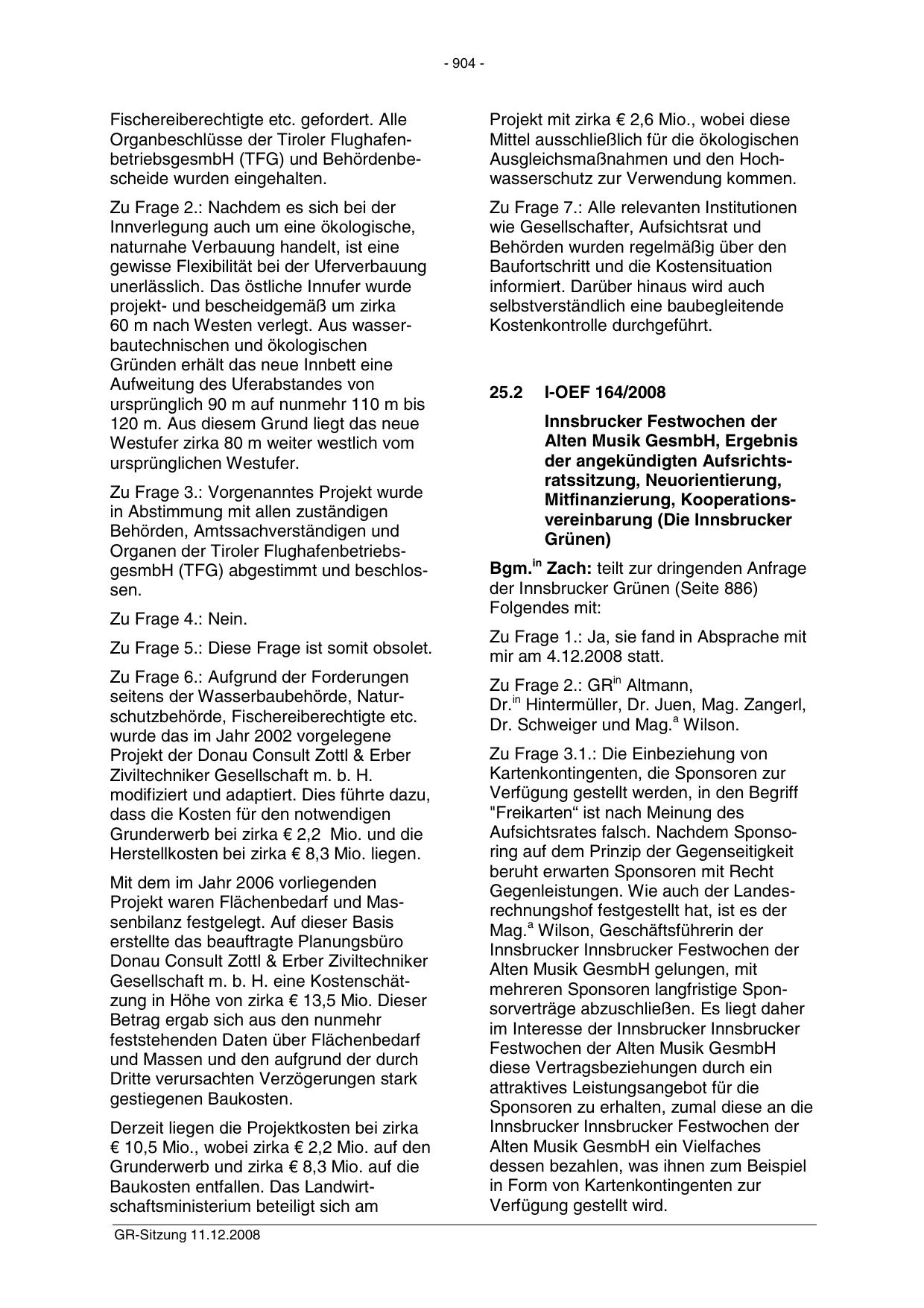 - 904 -

Fischereiberechtigte etc. gefordert. Alle Organbeschlüsse der Tiroler FlughafenbetriebsgesmbH (TFG) und Behördenbescheide wurden eingehalten.

Zu Frage 2.: Nachdem es sich bei der Innverlegung auch um eine ökologische, naturnahe Verbauung handelt, ist eine gewisse Flexibilität bei der Uferverbauung unerlässlich. Das östliche Innufer wurde projekt- und bescheidgemäß um zirka 60 m nach Westen verlegt. Aus wasserbautechnischen und ökologischen Gründen erhält das neue Innbett eine Aufweitung des Uferabstandes von ursprünglich 90 m auf nunmehr 110 m bis 120 m. Aus diesem Grund liegt das neue Westufer zirka 80 m weiter westlich vom ursprünglichen Westufer.

Zu Frage 3.: Vorgenanntes Projekt wurde in Abstimmung mit allen zuständigen Behörden, Amtssachverständigen und Organen der Tiroler FlughafenbetriebsgesmbH (TFG) abgestimmt und beschlossen.

Zu Frage 4.: Nein.

Zu Frage 5.: Diese Frage ist somit obsolet.

Zu Frage 6.: Aufgrund der Forderungen seitens der Wasserbaubehörde, Naturschutzbehörde, Fischereiberechtigte etc. wurde das im Jahr 2002 vorgelegene Projekt der Donau Consult Zottl & Erber Ziviltechniker Gesellschaft m. b. H. modifiziert und adaptiert. Dies führte dazu, dass die Kosten für den notwendigen Grunderwerb bei zirka € 2,2 Mio. und die Herstellkosten bei zirka € 8,3 Mio. liegen.

Mit dem im Jahr 2006 vorliegenden Projekt waren Flächenbedarf und Massenbilanz festgelegt. Auf dieser Basis erstellte das beauftragte Planungsbüro Donau Consult Zottl & Erber Ziviltechniker Gesellschaft m. b. H. eine Kostenschätzung in Höhe von zirka € 13,5 Mio. Dieser Betrag ergab sich aus den nunmehr feststehenden Daten über Flächenbedarf und Massen und den aufgrund der durch Dritte verursachten Verzögerungen stark gestiegenen Baukosten.

Derzeit liegen die Projektkosten bei zirka € 10,5 Mio., wobei zirka € 2,2 Mio. auf den Grunderwerb und zirka € 8,3 Mio. auf die Baukosten entfallen. Das Landwirtschaftsministerium beteiligt sich am Projekt mit zirka € 2,6 Mio., wobei diese Mittel ausschließlich für die ökologischen Ausgleichsmaßnahmen und den Hochwasserschutz zur Verwendung kommen.

Zu Frage 7.: Alle relevanten Institutionen wie Gesellschafter, Aufsichtsrat und Behörden wurden regelmäßig über den Baufortschritt und die Kostensituation informiert. Darüber hinaus wird auch selbstverständlich eine baubegleitende Kostenkontrolle durchgeführt.

25.2 I-OEF 164/2008

Innsbrucker Festwochen der Alten Musik GesmbH, Ergebnis der angekündigten Aufsrichtsratssitzung, Neuorientierung, Mitfinanzierung, Kooperationsvereinbarung (Die Innsbrucker Grünen)

Bgm.$^{in}$ Zach: teilt zur dringenden Anfrage der Innsbrucker Grünen (Seite 886) Folgendes mit:

Zu Frage 1.: Ja, sie fand in Absprache mit mir am 4.12.2008 statt.

Zu Frage 2.: GR$^{in}$ Altmann, Dr.$^{in}$ Hintermüller, Dr. Juen, Mag. Zangerl, Dr. Schweiger und Mag.$^{a}$ Wilson.

Zu Frage 3.1.: Die Einbeziehung von Kartenkontingenten, die Sponsoren zur Verfügung gestellt werden, in den Begriff "Freikarten“ ist nach Meinung des Aufsichtsrates falsch. Nachdem Sponsoring auf dem Prinzip der Gegenseitigkeit beruht erwarten Sponsoren mit Recht Gegenleistungen. Wie auch der Landesrechnungshof festgestellt hat, ist es der Mag.$^{a}$ Wilson, Geschäftsführerin der Innsbrucker Innsbrucker Festwochen der Alten Musik GesmbH gelungen, mit mehreren Sponsoren langfristige Sponsorverträge abzuschließen. Es liegt daher im Interesse der Innsbrucker Innsbrucker Festwochen der Alten Musik GesmbH diese Vertragsbeziehungen durch ein attraktives Leistungsangebot für die Sponsoren zu erhalten, zumal diese an die Innsbrucker Innsbrucker Festwochen der Alten Musik GesmbH ein Vielfaches dessen bezahlen, was ihnen zum Beispiel in Form von Kartenkontingenten zur Verfügung gestellt wird.

GR-Sitzung 11.12.2008